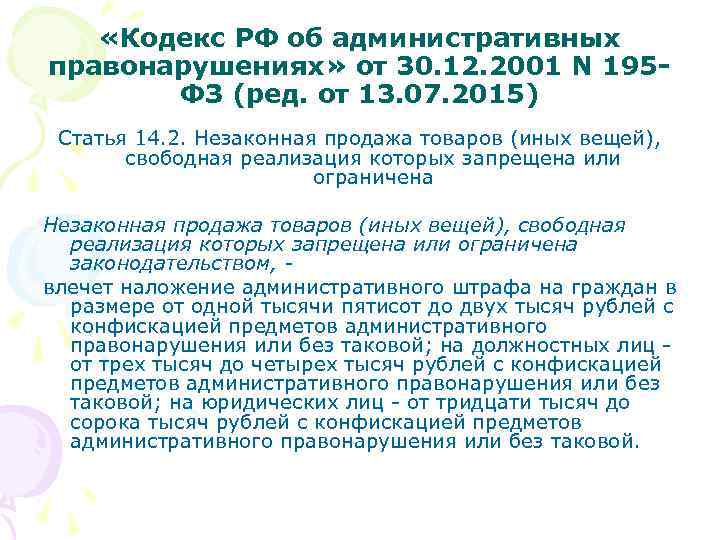 «Кодекс РФ об административных правонарушениях» от 30.12.2001 N 195-ФЗ (ред. от 13.07.2015)

Статья 14.2. Незаконная продажа товаров (иных вещей), свободная реализация которых запрещена или ограничена

Незаконная продажа товаров (иных вещей), свободная реализация которых запрещена или ограничена законодательством, -

влечет наложение административного штрафа на граждан в размере от одной тысячи пятисот до двух тысяч рублей с конфискацией предметов административного правонарушения или без таковой; на должностных лиц - от трех тысяч до четырех тысяч рублей с конфискацией предметов административного правонарушения или без таковой; на юридических лиц - от тридцати тысяч до сорока тысяч рублей с конфискацией предметов административного правонарушения или без таковой.